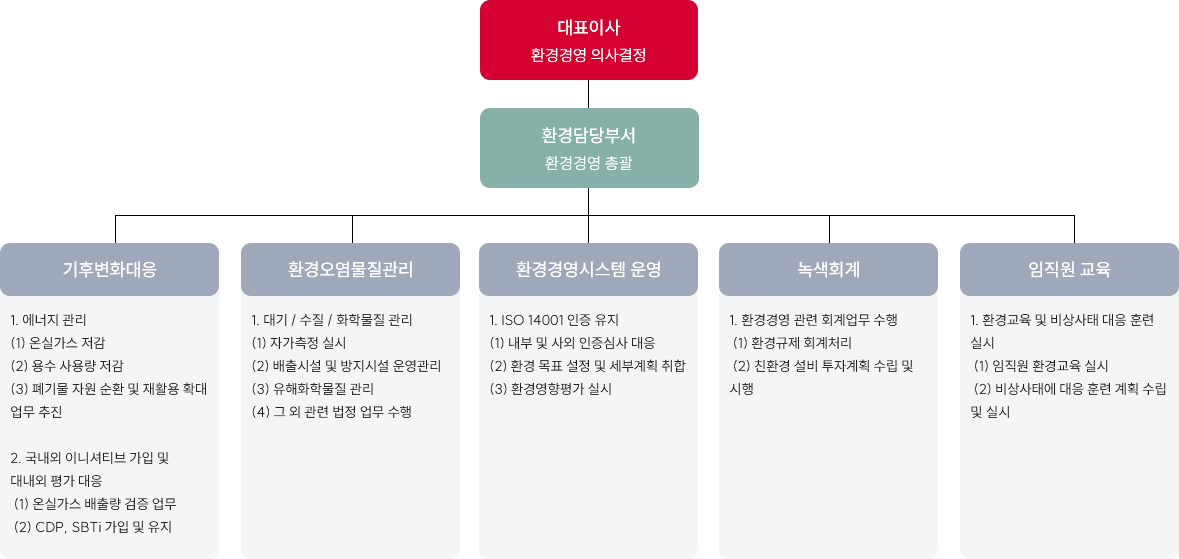 대표이사
환경경영 의사결정

환경담당부서
환경경영 총괄

기후변화대응

1. 에너지 관리
(1) 온실가스 저감
(2) 용수 사용량 저감
(3) 폐기물 자원 순환 및 재활용 확대 업무 추진

2. 국내외 이니셔티브 가입 및 대내외 평가 대응
(1) 온실가스 배출량 검증 업무
(2) CDP, SBTi 가입 및 유지

환경오염물질관리

1. 대기 / 수질 / 화학물질 관리
(1) 자가측정 실시
(2) 배출시설 및 방지시설 운영관리
(3) 유해화학물질 관리
(4) 그 외 관련 법정 업무 수행

환경경영시스템 운영

1. ISO 14001 인증 유지
(1) 내부 및 사외 인증심사 대응
(2) 환경 목표 설정 및 세부계획 취합
(3) 환경영향평가 실시

녹색회계

1. 환경경영 관련 회계업무 수행
(1) 환경규제 회계처리
(2) 친환경 설비 투자계획 수립 및 시행

임직원 교육

1. 환경교육 및 비상사태 대응 훈련 실시
(1) 임직원 환경교육 실시
(2) 비상사태에 대응 훈련 계획 수립 및 실시